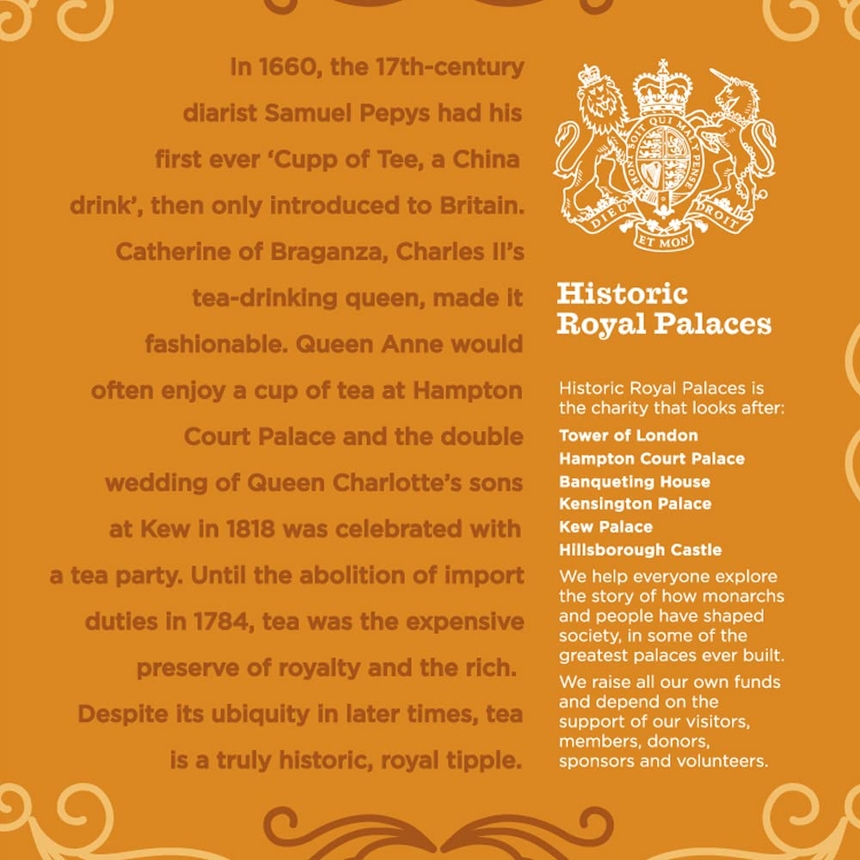 In 1660, the 17th-century diarist Samuel Pepys had his first ever 'Cupp of Tee, a China drink', then only introduced to Britain. Catherine of Braganza, Charles II's tea-drinking queen, made it fashionable. Queen Anne would often enjoy a cup of tea at Hampton Court Palace and the double wedding of Queen Charlotte's sons at Kew in 1818 was celebrated with a tea party. Until the abolition of import duties in 1784, tea was the expensive preserve of royalty and the rich. Despite its ubiquity in later times, tea is a truly historic, royal tipple.

HONI SOIT QUI MAL Y PENSE
DIEU ET MON DROIT

Historic Royal Palaces

Historic Royal Palaces is the charity that looks after:
Tower of London
Hampton Court Palace
Banqueting House
Kensington Palace
Kew Palace
Hillsborough Castle
We help everyone explore the story of how monarchs and people have shaped society, in some of the greatest palaces ever built.
We raise all our own funds and depend on the support of our visitors, members, donors, sponsors and volunteers.